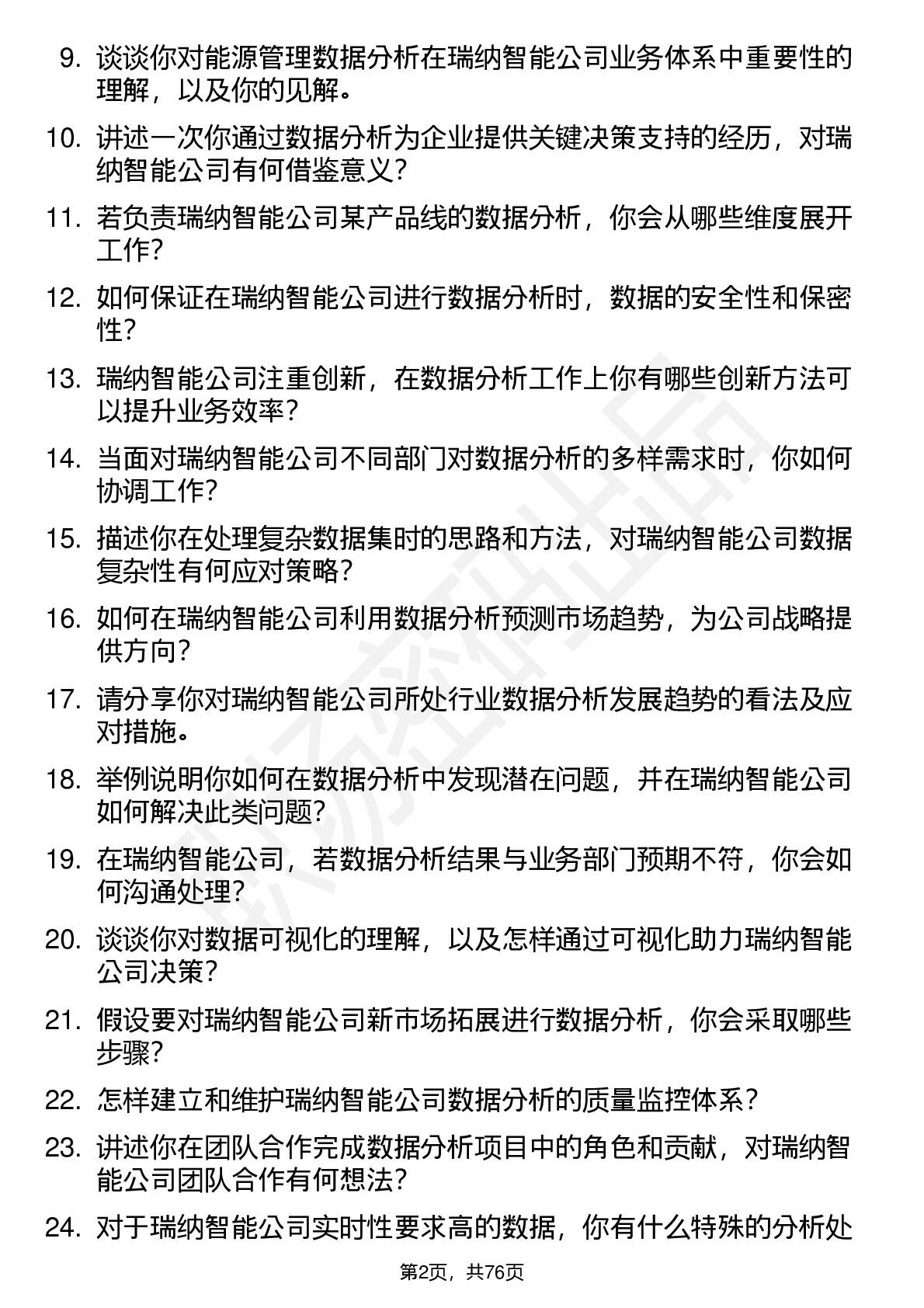 9. 谈谈你对能源管理数据分析在瑞纳智能公司业务体系中重要性的理解，以及你的见解。

10. 讲述一次你通过数据分析为企业提供关键决策支持的经历，对瑞纳智能公司有何借鉴意义？

11. 若负责瑞纳智能公司某产品线的数据分析，你会从哪些维度展开工作？

12. 如何保证在瑞纳智能公司进行数据分析时，数据的安全性和保密性？

13. 瑞纳智能公司注重创新，在数据分析工作上你有哪些创新方法可以提升业务效率？

14. 当面对瑞纳智能公司不同部门对数据分析的多样需求时，你如何协调工作？

15. 描述你在处理复杂数据集时的思路和方法，对瑞纳智能公司数据复杂性有何应对策略？

16. 如何在瑞纳智能公司利用数据分析预测市场趋势，为公司战略提供方向？

17. 请分享你对瑞纳智能公司所处行业数据分析发展趋势的看法及应对措施。

18. 举例说明你如何在数据分析中发现潜在问题，并在瑞纳智能公司如何解决此类问题？

19. 在瑞纳智能公司，若数据分析结果与业务部门预期不符，你会如何沟通处理？

20. 谈谈你对数据可视化的理解，以及怎样通过可视化助力瑞纳智能公司决策？

21. 假设要对瑞纳智能公司新市场拓展进行数据分析，你会采取哪些步骤？

22. 怎样建立和维护瑞纳智能公司数据分析的质量监控体系？

23. 讲述你在团队合作完成数据分析项目中的角色和贡献，对瑞纳智能公司团队合作有何想法？

24. 对于瑞纳智能公司实时性要求高的数据，你有什么特殊的分析处

第2页，共76页